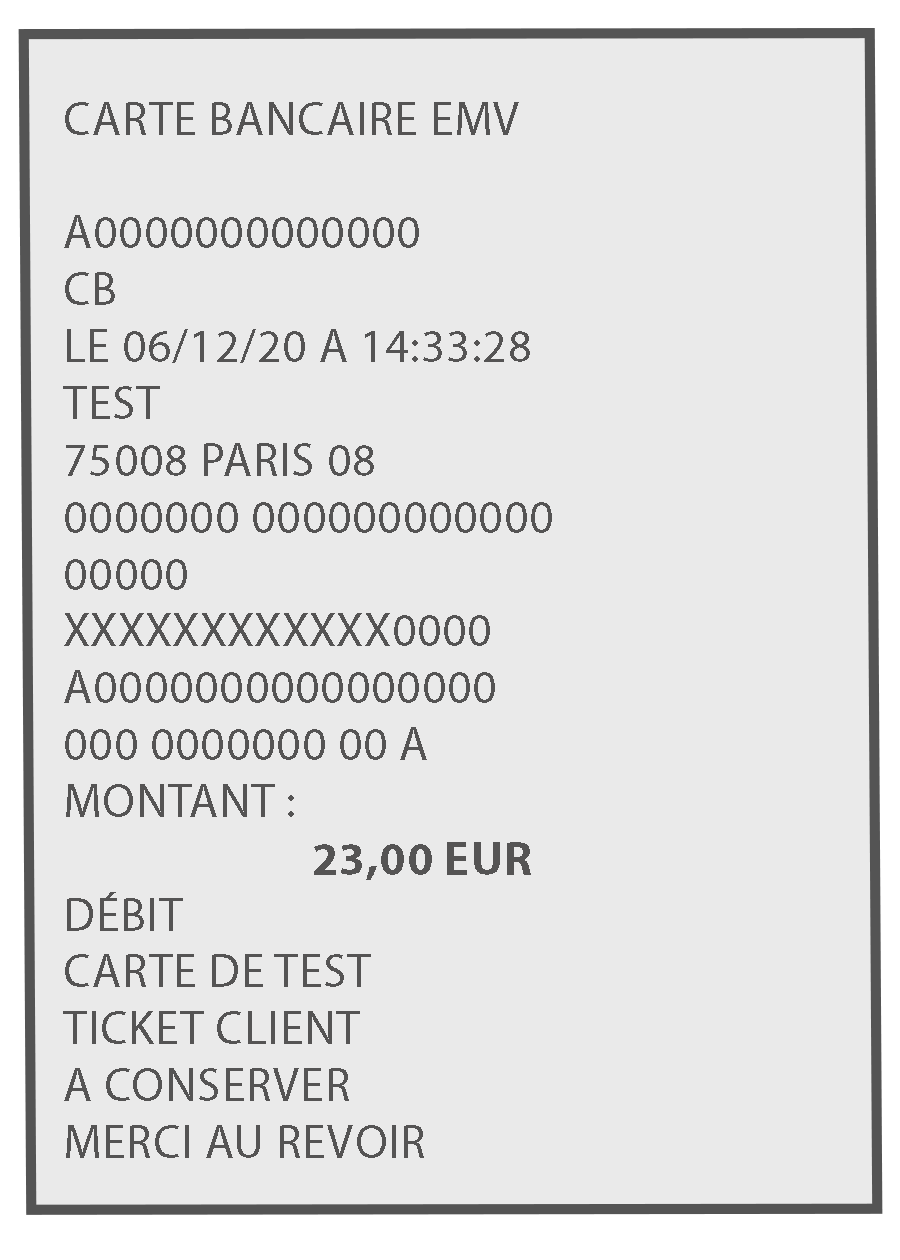 CARTE BANCAIRE EMV

A0000000000000
CB
LE 06/12/20 A 14:33:28
TEST
75008 PARIS 08
0000000 000000000000
00000
XXXXXXXXXXXX0000
A0000000000000000
000 0000000 00 A
MONTANT :
23,00 EUR
DÉBIT
CARTE DE TEST
TICKET CLIENT
A CONSERVER
MERCI AU REVOIR